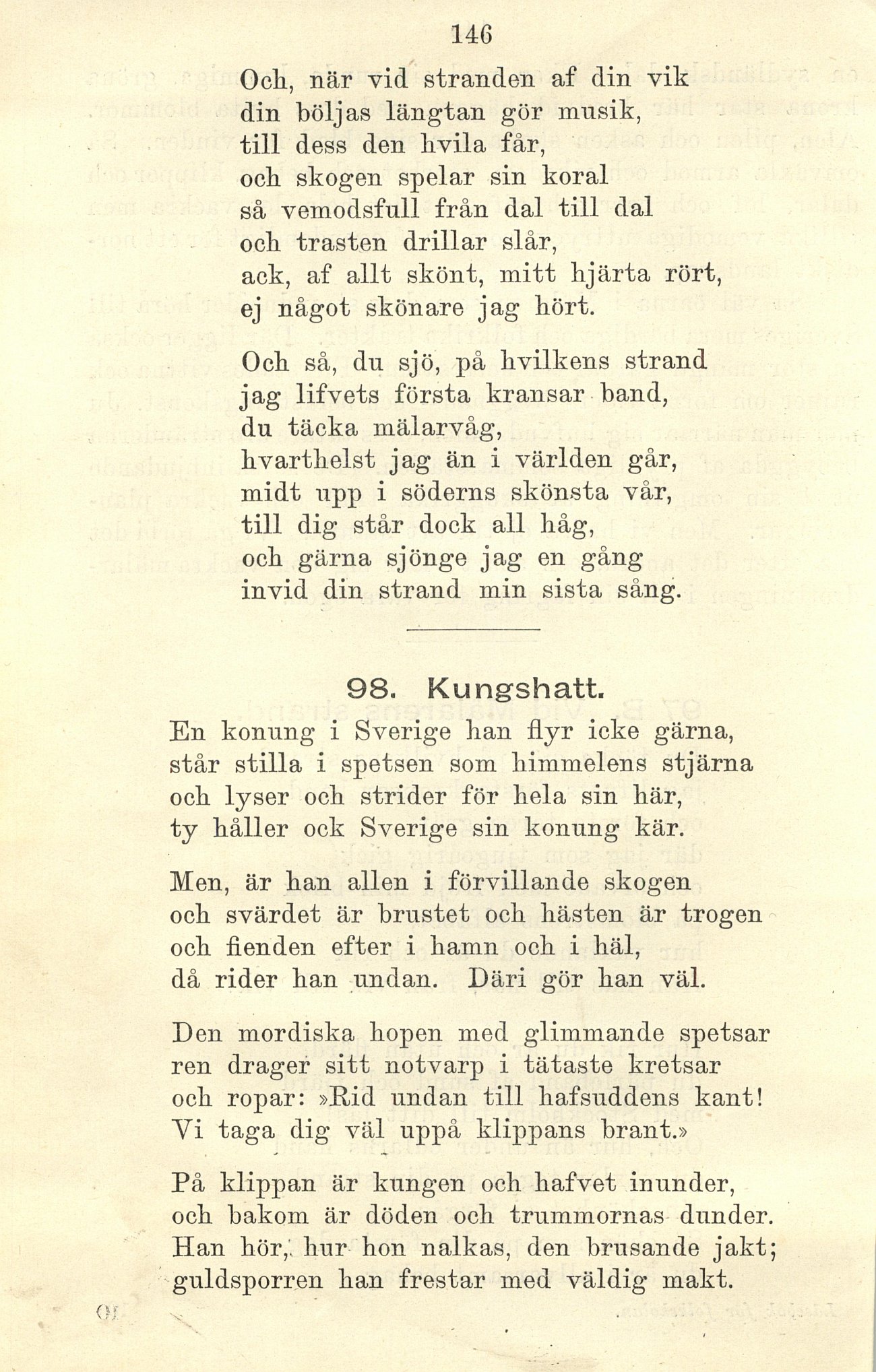 146

Och, när vid stranden af din vik
din böljas längtan gör musik,
till dess den hvila får,
och skogen spelar sin koral
så vemodsfull från dal till dal
och trasten drillar slår,
ack, af allt skönt, mitt hjärta rört,
ej något skönare jag hört.

Och så, du sjö, på hvilkens strand
jag lifvets första kransar band,
du täcka mälarvåg,
hvarthelst jag än i världen går,
midt upp i söderns skönsta vår,
till dig står dock all håg,
och gärna sjönge jag en gång
invid din strand min sista sång.

98. Kungshatt.

En konung i Sverige han flyr icke gärna,
står stilla i spetsen som himmelens stjärna
och lyser och strider för hela sin här,
ty håller ock Sverige sin konung kär.

Men, är han allen i förvillande skogen
och svärdet är brustet och hästen är trogen
och fienden efter i hamn och i häl,
då rider han undan. Däri gör han väl.

Den mordiska hopen med glimmande spetsar
ren drager sitt notvarp i tätaste kretsar
och ropar: »Rid undan till hafsuddens kant!
Vi taga dig väl uppå klippans brant.»

På klippan är kungen och hafvet inunder,
och bakom är döden och trummornas dunder.
Han hör, hur hon nalkas, den brusande jakt;
guldsporren han frestar med väldig makt.